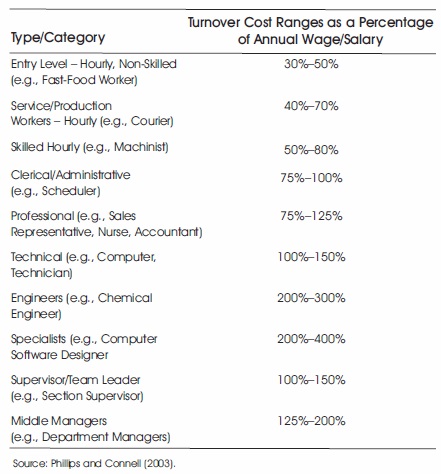 | Type/Category | Turnover Cost Ranges as a Percentage of Annual Wage/Salary |
|---|---|
| Entry Level – Hourly, Non-Skilled (e.g., Fast-Food Worker) | 30%–50% |
| Service/Production Workers – Hourly (e.g., Courier) | 40%–70% |
| Skilled Hourly (e.g., Machinist) | 50%–80% |
| Clerical/Administrative (e.g., Scheduler) | 75%–100% |
| Professional (e.g., Sales Representative, Nurse, Accountant) | 75%–125% |
| Technical (e.g., Computer, Technician) | 100%–150% |
| Engineers (e.g., Chemical Engineer) | 200%–300% |
| Specialists (e.g., Computer Software Designer | 200%–400% |
| Supervisor/Team Leader (e.g., Section Supervisor) | 100%–150% |
| Middle Managers (e.g., Department Managers) | 125%–200% |

Source: Phillips and Connell (2003).